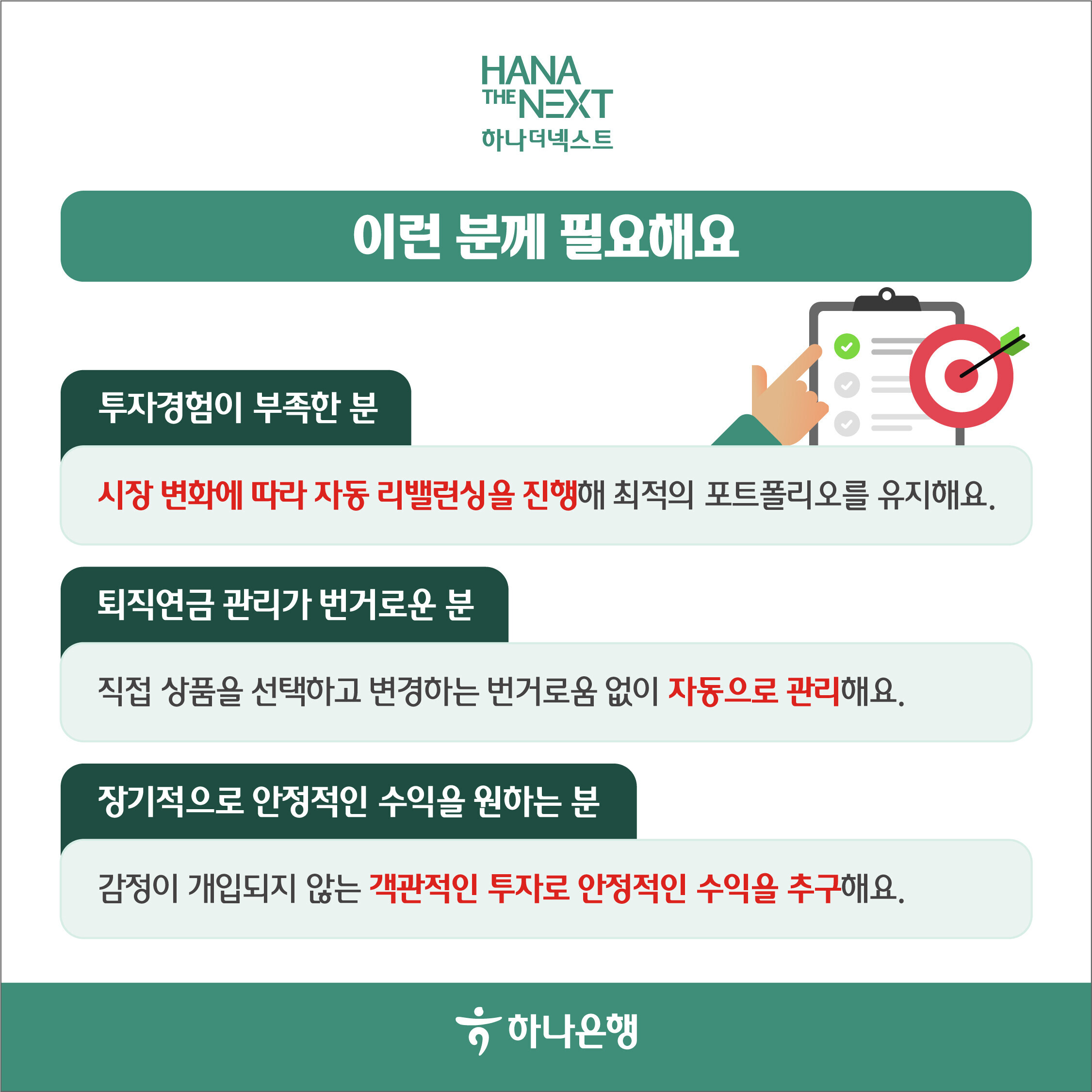 HANA
THE NEXT
하나더넥스트

이런 분께 필요해요

투자경험이 부족한 분

시장 변화에 따라 자동 리밸런싱을 진행해 최적의 포트폴리오를 유지해요.

퇴직연금 관리가 번거로운 분

직접 상품을 선택하고 변경하는 번거로움 없이 자동으로 관리해요.

장기적으로 안정적인 수익을 원하는 분

감정이 개입되지 않는 객관적인 투자로 안정적인 수익을 추구해요.

하나은행